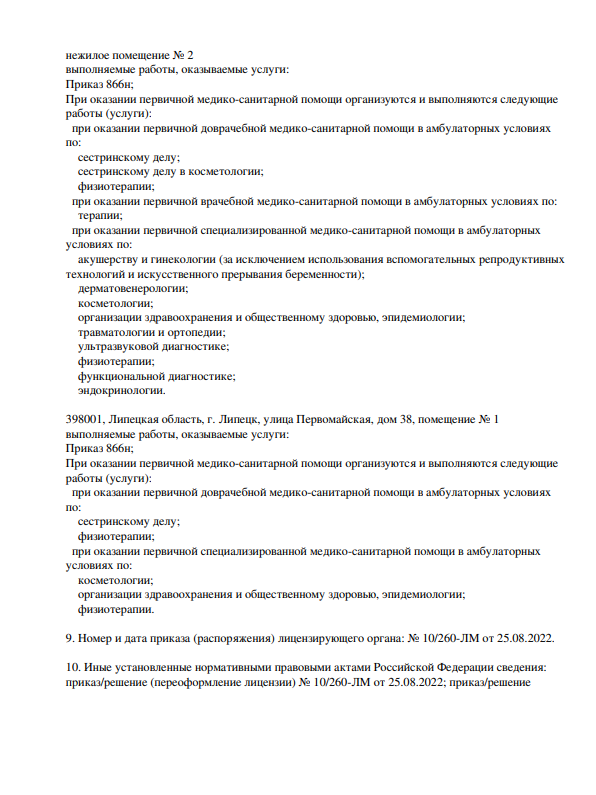 нежилое помещение № 2
выполняемые работы, оказываемые услуги:
Приказ 866н;
При оказании первичной медико-санитарной помощи организуются и выполняются следующие работы (услуги):
при оказании первичной доврачебной медико-санитарной помощи в амбулаторных условиях по:
сестринскому делу;
сестринскому делу в косметологии;
физиотерапии;
при оказании первичной врачебной медико-санитарной помощи в амбулаторных условиях по:
терапии;
при оказании первичной специализированной медико-санитарной помощи в амбулаторных условиях по:
акушерству и гинекологии (за исключением использования вспомогательных репродуктивных технологий и искусственного прерывания беременности);
дерматовенерологии;
косметологии;
организации здравоохранения и общественному здоровью, эпидемиологии;
травматологии и ортопедии;
ультразвуковой диагностике;
физиотерапии;
функциональной диагностике;
эндокринологии.

398001, Липецкая область, г. Липецк, улица Первомайская, дом 38, помещение № 1
выполняемые работы, оказываемые услуги:
Приказ 866н;
При оказании первичной медико-санитарной помощи организуются и выполняются следующие работы (услуги):
при оказании первичной доврачебной медико-санитарной помощи в амбулаторных условиях по:
сестринскому делу;
физиотерапии;
при оказании первичной специализированной медико-санитарной помощи в амбулаторных условиях по:
косметологии;
организации здравоохранения и общественному здоровью, эпидемиологии;
физиотерапии.

9. Номер и дата приказа (распоряжения) лицензирующего органа: № 10/260-ЛМ от 25.08.2022.

10. Иные установленные нормативными правовыми актами Российской Федерации сведения: приказ/решение (переоформление лицензии) № 10/260-ЛМ от 25.08.2022; приказ/решение